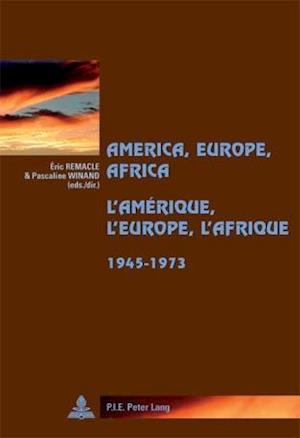 Éric REMACLE
& Pascaline WINAND
(eds./dir.)

AMERICA, EUROPE, AFRICA

L'AMÉRIQUE, L'EUROPE, L'AFRIQUE

1945-1973

P.I.E. Peter Lang